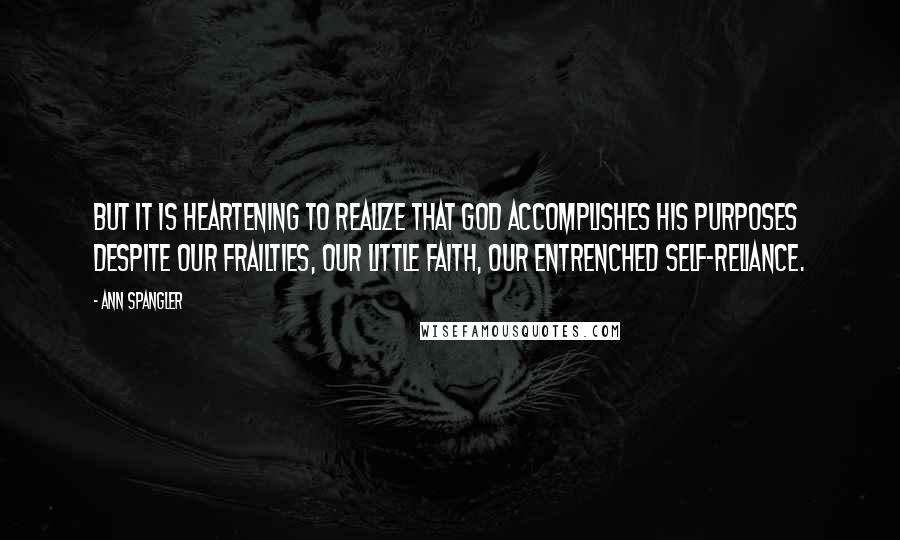 BUT IT IS HEARTENING TO REALIZE THAT GOD ACCOMPLISHES HIS PURPOSES DESPITE OUR FRAILTIES, OUR LITTLE FAITH, OUR ENTRENCHED SELF-RELIANCE.

- ANN SPANGLER

WISEFAMOUSQUOTES.COM